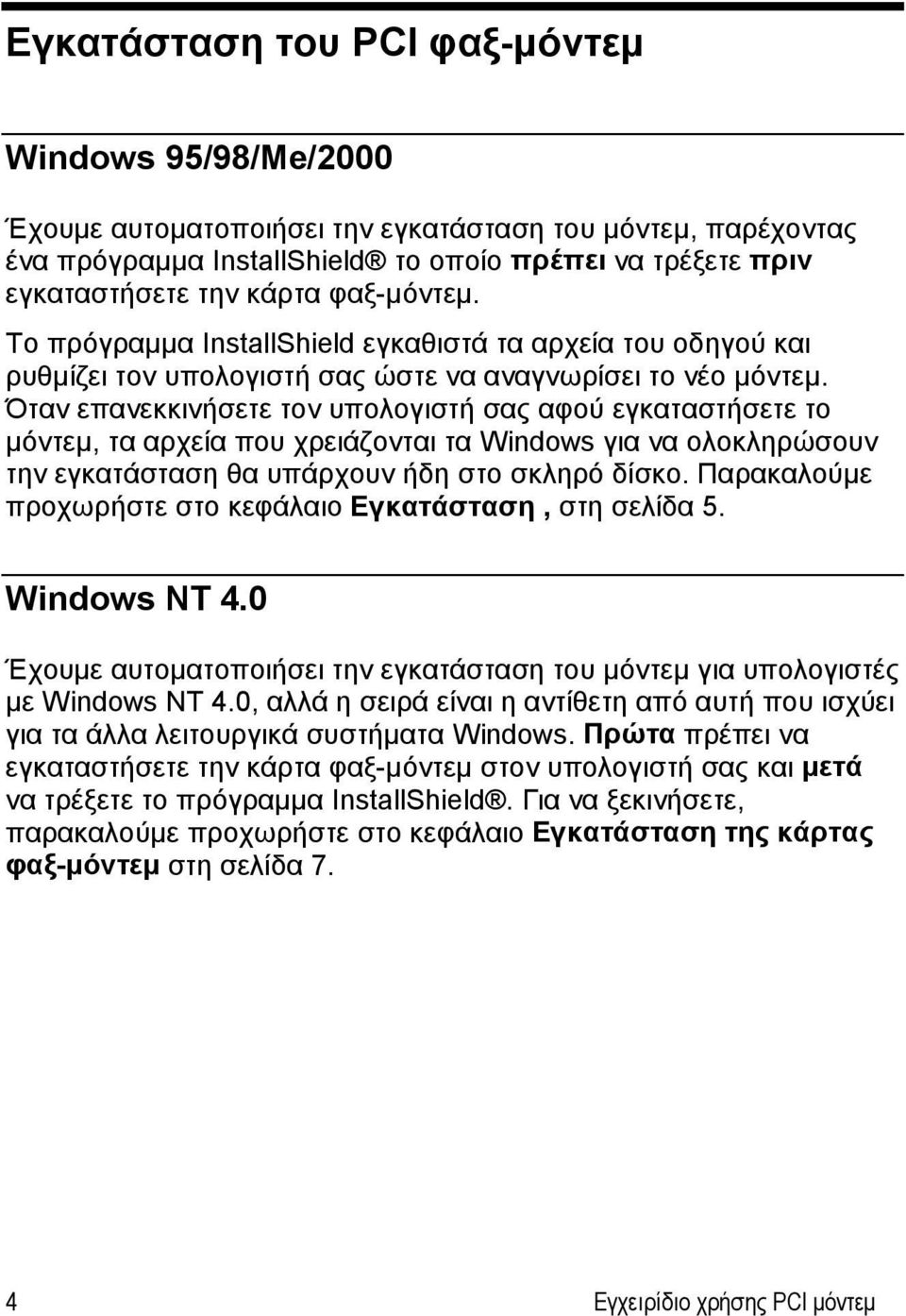 Εγκατάσταση του PCI φαξ-μόντεμ

Windows 95/98/Me/2000

Έχουμε αυτοματοποιήσει την εγκατάσταση του μόντεμ, παρέχοντας ένα πρόγραμμα InstallShield® το οποίο πρέπει να τρέξετε πριν εγκαταστήσετε την κάρτα φαξ-μόντεμ.

Το πρόγραμμα InstallShield εγκαθιστά τα αρχεία του οδηγού και ρυθμίζει τον υπολογιστή σας ώστε να αναγνωρίσει το νέο μόντεμ. Όταν επανεκκινήσετε τον υπολογιστή σας αφού εγκαταστήσετε το μόντεμ, τα αρχεία που χρειάζονται τα Windows για να ολοκληρώσουν την εγκατάσταση θα υπάρχουν ήδη στο σκληρό δίσκο. Παρακαλούμε προχωρήστε στο κεφάλαιο Εγκατάσταση , στη σελίδα 5.

Windows NT 4.0

Έχουμε αυτοματοποιήσει την εγκατάσταση του μόντεμ για υπολογιστές με Windows NT 4.0, αλλά η σειρά είναι η αντίθετη από αυτή που ισχύει για τα άλλα λειτουργικά συστήματα Windows. Πρώτα πρέπει να εγκαταστήσετε την κάρτα φαξ-μόντεμ στον υπολογιστή σας και μετά να τρέξετε το πρόγραμμα InstallShield®. Για να ξεκινήσετε, παρακαλούμε προχωρήστε στο κεφάλαιο Εγκατάσταση της κάρτας φαξ-μόντεμ στη σελίδα 7.

4 Εγχειρίδιο χρήσης PCI μόντεμ